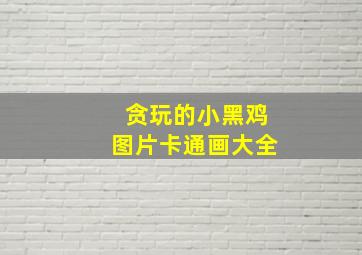 贪玩的小黑鸡
图片卡通画大全